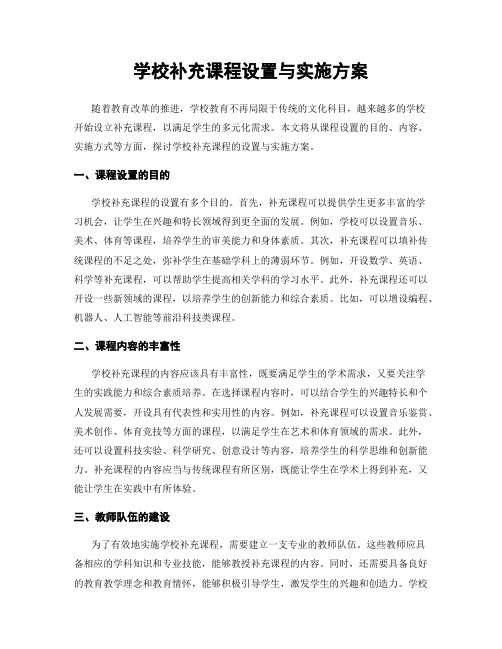 学校补充课程设置与实施方案

随着教育改革的推进，学校教育不再局限于传统的文化科目，越来越多的学校开始设立补充课程，以满足学生的多元化需求。本文将从课程设置的目的、内容、实施方式等方面，探讨学校补充课程的设置与实施方案。

一、课程设置的目的

学校补充课程的设置有多个目的。首先，补充课程可以提供学生更多丰富的学习机会，让学生在兴趣和特长领域得到更全面的发展。例如，学校可以设置音乐、美术、体育等课程，培养学生的审美能力和身体素质。其次，补充课程可以填补传统课程的不足之处，弥补学生在基础学科上的薄弱环节。例如，开设数学、英语、科学等补充课程，可以帮助学生提高相关学科的学习水平。此外，补充课程还可以开设一些新领域的课程，以培养学生的创新能力和综合素质。比如，可以增设编程、机器人、人工智能等前沿科技类课程。

二、课程内容的丰富性

学校补充课程的内容应该具有丰富性，既要满足学生的学术需求，又要关注学生的实践能力和综合素质培养。在选择课程内容时，可以结合学生的兴趣特长和个人发展需要，开设具有代表性和实用性的内容。例如，补充课程可以设置音乐鉴赏、美术创作、体育竞技等方面的课程，以满足学生在艺术和体育领域的需求。此外，还可以设置科技实验、科学研究、创意设计等内容，培养学生的科学思维和创新能力。补充课程的内容应当与传统课程有所区别，既能让学生在学术上得到补充，又能让学生在实践中有所体验。

三、教师队伍的建设

为了有效地实施学校补充课程，需要建立一支专业的教师队伍。这些教师应具备相应的学科知识和专业技能，能够教授补充课程的内容。同时，还需要具备良好的教育教学理念和教育情怀，能够积极引导学生，激发学生的兴趣和创造力。学校